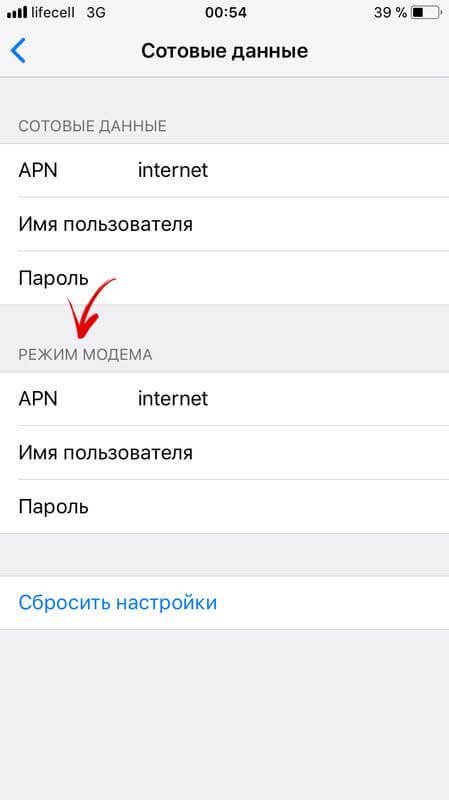 lifecell 3G 00:54 39 %

Сотовые данные

СОТОВЫЕ ДАННЫЕ

APN internet

Имя пользователя

Пароль

РЕЖИМ МОДЕМА

APN internet

Имя пользователя

Пароль

Сбросить настройки